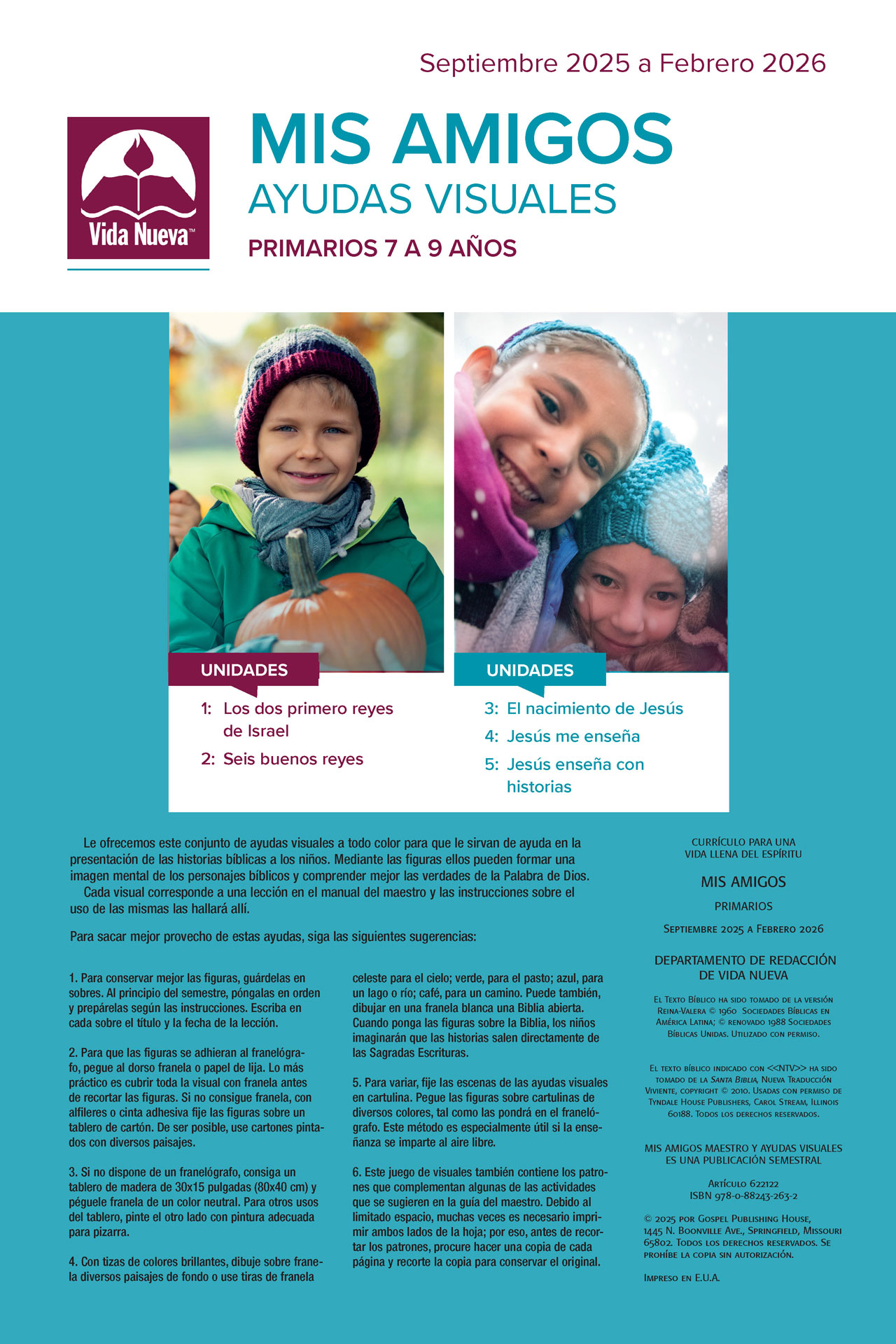 Septiembre 2025 a Febrero 2026

Vida Nueva™

MIS AMIGOS
AYUDAS VISUALES
PRIMARIOS 7 A 9 AÑOS

UNIDADES
1: Los dos primero reyes de Israel
2: Seis buenos reyes

UNIDADES
3: El nacimiento de Jesús
4: Jesús me enseña
5: Jesús enseña con historias

Le ofrecemos este conjunto de ayudas visuales a todo color para que le sirvan de ayuda en la presentación de las historias bíblicas a los niños. Mediante las figuras ellos pueden formar una imagen mental de los personajes bíblicos y comprender mejor las verdades de la Palabra de Dios.
Cada visual corresponde a una lección en el manual del maestro y las instrucciones sobre el uso de las mismas las hallará allí.

Para sacar mejor provecho de estas ayudas, siga las siguientes sugerencias:

1. Para conservar mejor las figuras, guárdelas en sobres. Al principio del semestre, póngalas en orden y prepárelas según las instrucciones. Escriba en cada sobre el título y la fecha de la lección.

2. Para que las figuras se adhieran al franelógrafo, pegue al dorso franela o papel de lija. Lo más práctico es cubrir toda la visual con franela antes de recortar las figuras. Si no consigue franela, con alfileres o cinta adhesiva fije las figuras sobre un tablero de cartón. De ser posible, use cartones pintados con diversos paisajes.

3. Si no dispone de un franelógrafo, consiga un tablero de madera de 30x15 pulgadas (80x40 cm) y péguele franela de un color neutral. Para otros usos del tablero, pinte el otro lado con pintura adecuada para pizarra.

4. Con tizas de colores brillantes, dibuje sobre franela diversos paisajes de fondo o use tiras de franela celeste para el cielo; verde, para el pasto; azul, para un lago o río; café, para un camino. Puede también, dibujar en una franela blanca una Biblia abierta. Cuando ponga las figuras sobre la Biblia, los niños imaginarán que las historias salen directamente de las Sagradas Escrituras.

5. Para variar, fije las escenas de las ayudas visuales en cartulina. Pegue las figuras sobre cartulinas de diversos colores, tal como las pondrá en el franelógrafo. Este método es especialmente útil si la enseñanza se imparte al aire libre.

6. Este juego de visuales también contiene los patrones que complementan algunas de las actividades que se sugieren en la guía del maestro. Debido al limitado espacio, muchas veces es necesario imprimir ambos lados de la hoja; por eso, antes de recortar los patrones, procure hacer una copia de cada página y recorte la copia para conservar el original.

CURRÍCULO PARA UNA VIDA LLENA DEL ESPÍRITU

MIS AMIGOS

PRIMARIOS

Septiembre 2025 a Febrero 2026

DEPARTAMENTO DE REDACCIÓN DE VIDA NUEVA

El Texto Bíblico ha sido tomado de la versión Reina-Valera © 1960 Sociedades Bíblicas en América Latina; © renovado 1988 Sociedades Bíblicas Unidas. Utilizado con permiso.

El texto bíblico indicado con <<NTV>> ha sido tomado de la Santa Biblia, Nueva Traducción Viviente, copyright © 2010. Usadas con permiso de Tyndale House Publishers, Carol Stream, Illinois 60188. Todos los derechos reservados.

MIS AMIGOS MAESTRO Y AYUDAS VISUALES ES UNA PUBLICACIÓN SEMESTRAL

Artículo 622122
ISBN 978-0-88243-263-2

© 2025 por Gospel Publishing House, 1445 N. Boonville Ave., Springfield, Missouri 65802. Todos los derechos reservados. Se prohíbe la copia sin autorización.

Impreso en E.U.A.